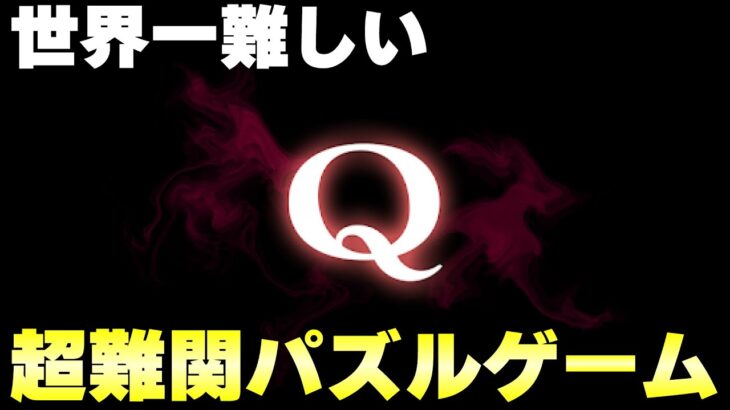 世界一難しい

Q

超難関パズルゲーム